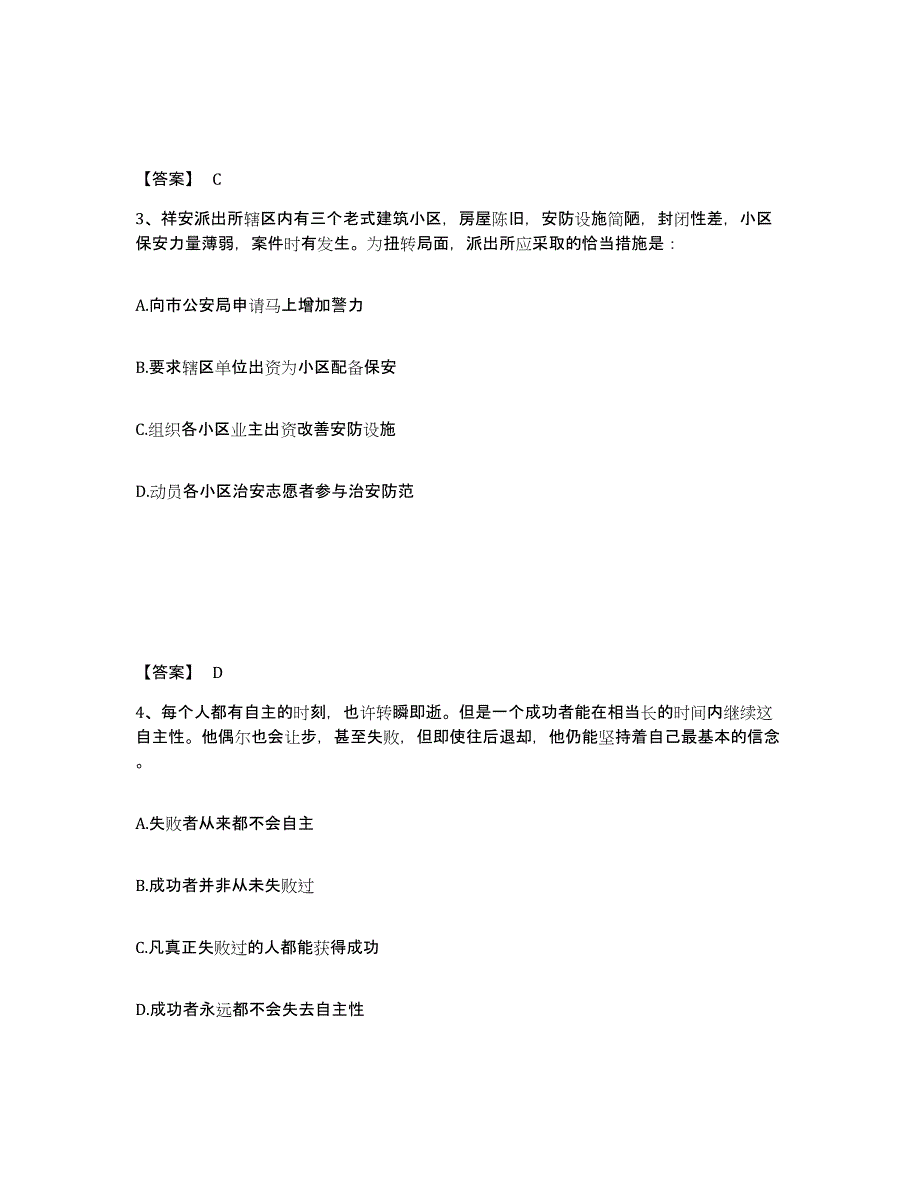 【答案】 C

3、祥安派出所辖区内有三个老式建筑小区，房屋陈旧，安防设施简陋，封闭性差，小区保安力量薄弱，案件时有发生。为扭转局面，派出所应采取的恰当措施是：

A.向市公安局申请马上增加警力

B.要求辖区单位出资为小区配备保安

C.组织各小区业主出资改善安防设施

D.动员各小区治安志愿者参与治安防范

【答案】 D

4、每个人都有自主的时刻，也许转瞬即逝。但是一个成功者能在相当长的时间内继续这自主性。他偶尔也会让步，甚至失败，但即使往后退却，他仍能坚持着自己最基本的信念。

A.失败者从来都不会自主

B.成功者并非从未失败过

C.凡真正失败过的人都能获得成功

D.成功者永远都不会失去自主性